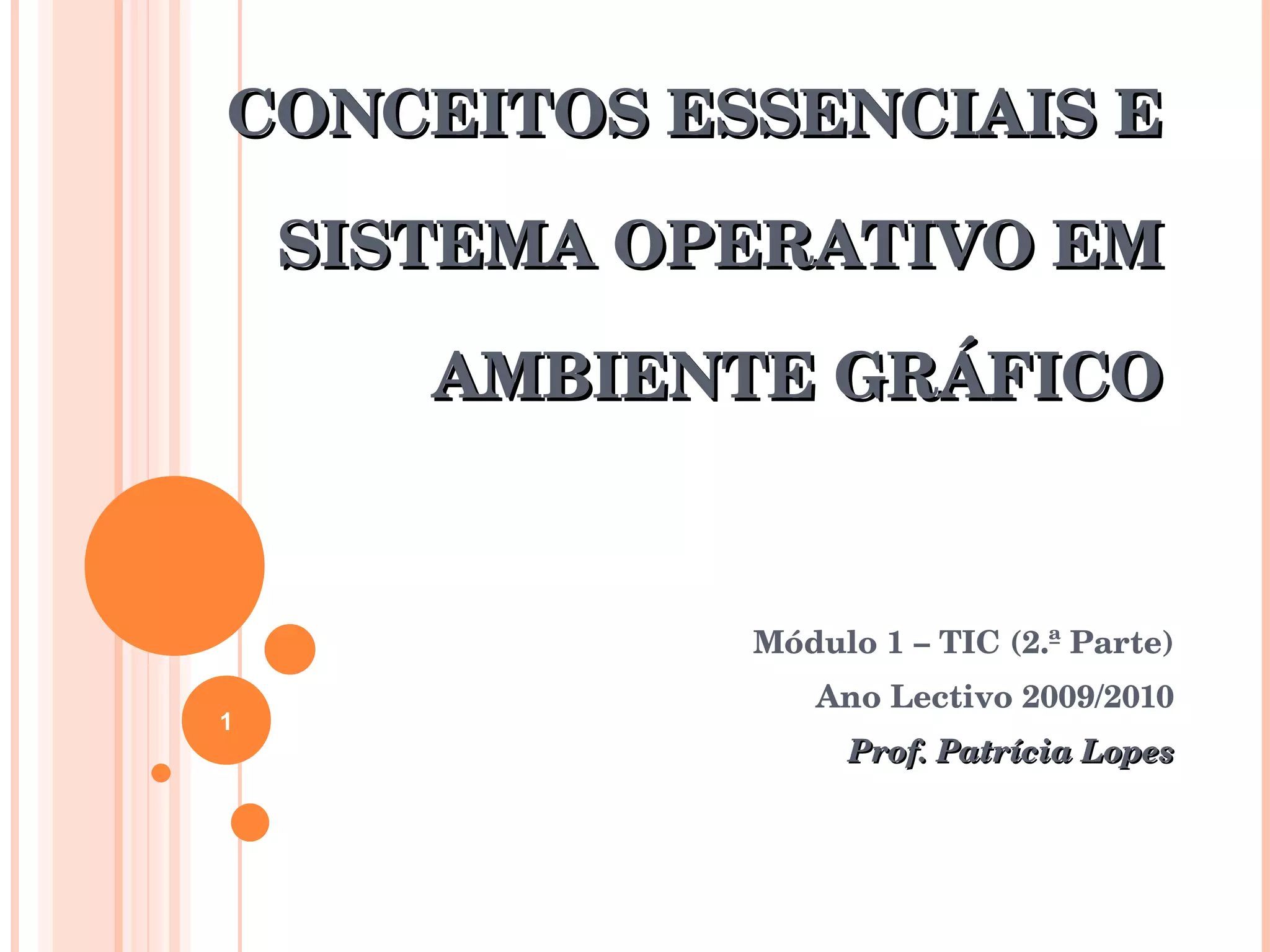 CONCEITOS ESSENCIAIS E SISTEMA OPERATIVO EM AMBIENTE GRÁFICO

Módulo 1 – TIC (2.ª Parte)

Ano Lectivo 2009/2010

Prof. Patrícia Lopes

1